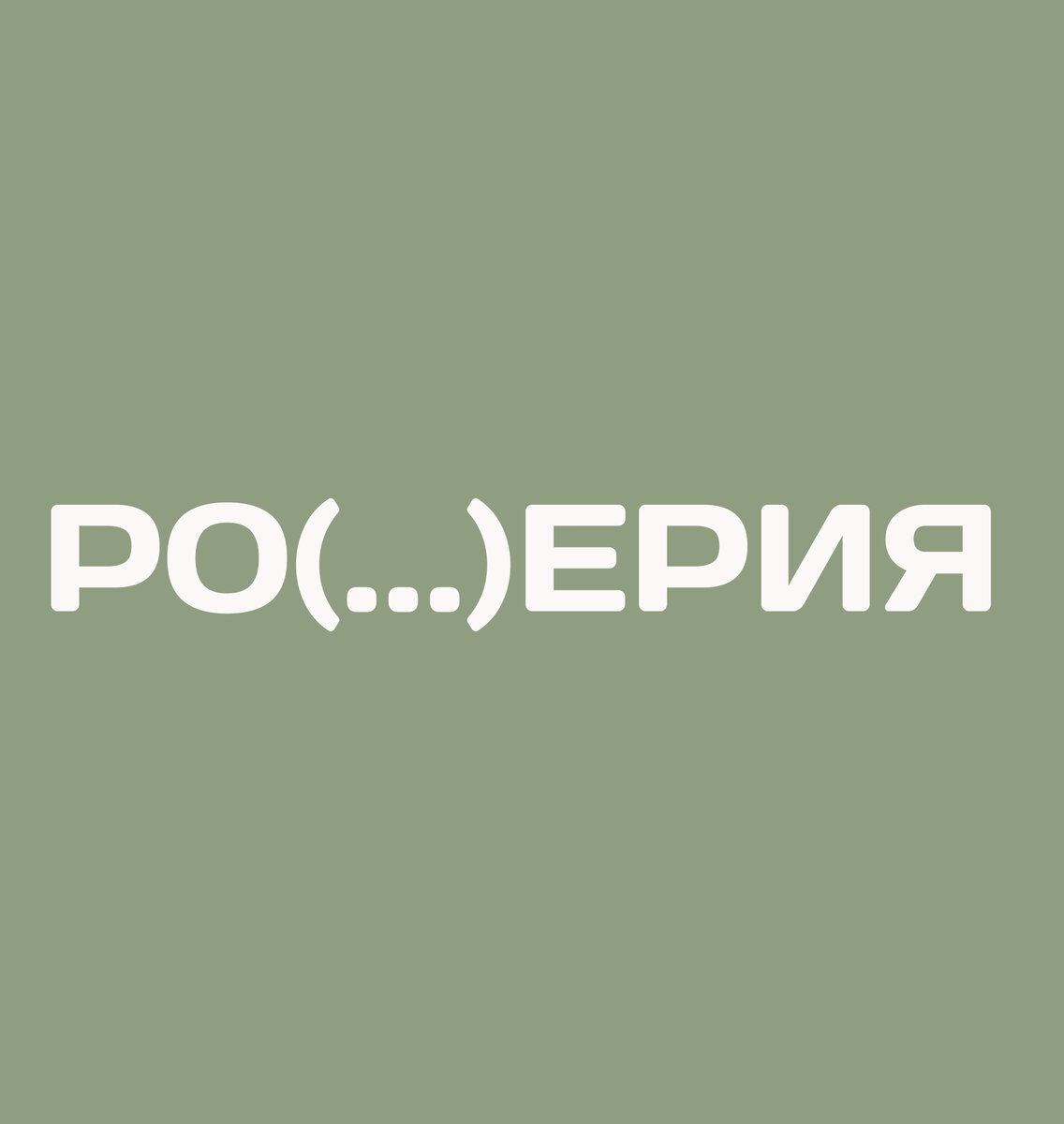 РО(...)ЕРИЯ